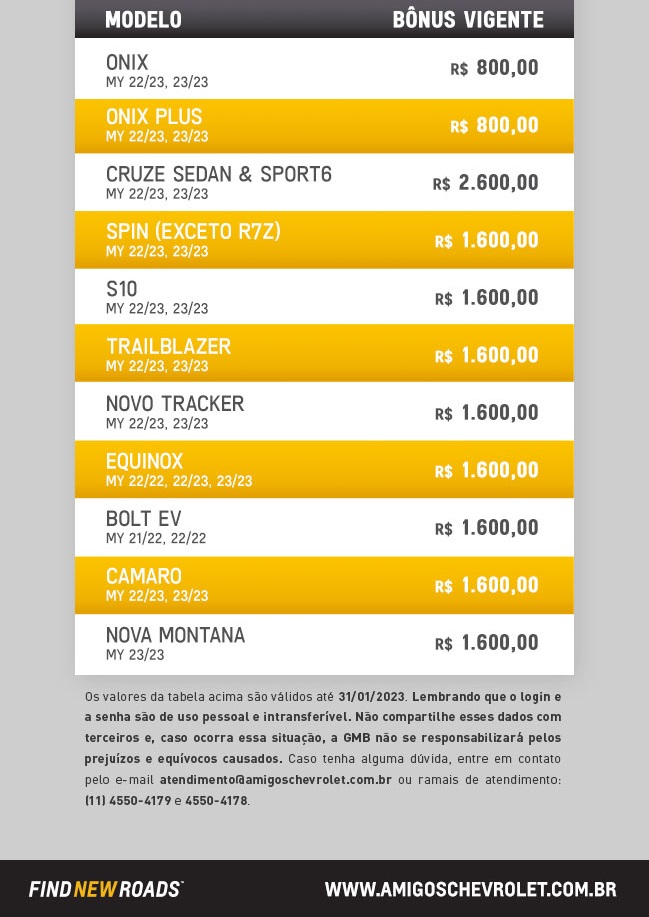 | MODELO | BÔNUS VIGENTE |
|---|---|
| ONIX MY 22/23, 23/23 | R$ 800,00 |
| ONIX PLUS MY 22/23, 23/23 | R$ 800,00 |
| CRUZE SEDAN & SPORT6 MY 22/23, 23/23 | R$ 2.600,00 |
| SPIN (EXCETO R7Z) MY 22/23, 23/23 | R$ 1.600,00 |
| S10 MY 22/23, 23/23 | R$ 1.600,00 |
| TRAILBLAZER MY 22/23, 23/23 | R$ 1.600,00 |
| NOVO TRACKER MY 22/23, 23/23 | R$ 1.600,00 |
| EQUINOX MY 22/22, 22/23, 23/23 | R$ 1.600,00 |
| BOLT EV MY 21/22, 22/22 | R$ 1.600,00 |
| CAMARO MY 22/23, 23/23 | R$ 1.600,00 |
| NOVA MONTANA MY 23/23 | R$ 1.600,00 |

Os valores da tabela acima são válidos até 31/01/2023. Lembrando que o login e a senha são de uso pessoal e intransferível. Não compartilhe esses dados com terceiros e, caso ocorra essa situação, a GMB não se responsabilizará pelos prejuízos e equívocos causados. Caso tenha alguma dúvida, entre em contato pelo e-mail atendimento@amigoschevrolet.com.br ou ramais de atendimento: (11) 4550-4179 e 4550-4178.

FIND NEW ROADS™

WWW.AMIGOSCHEVROLET.COM.BR